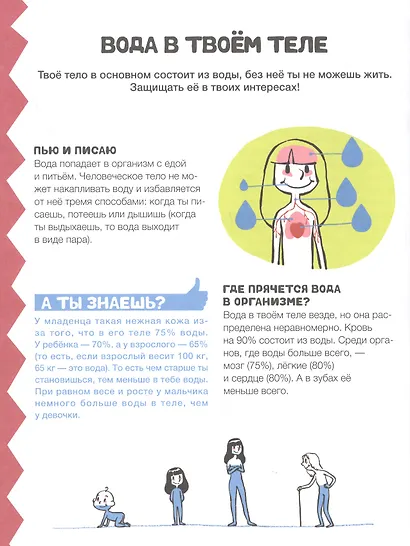 ВОДА В ТВОЁМ ТЕЛЕ

Твоё тело в основном состоит из воды, без неё ты не можешь жить. Защищать её в твоих интересах!

ПЬЮ И ПИСАЮ
Вода попадает в организм с едой и питьём. Человеческое тело не может накапливать воду и избавляется от неё тремя способами: когда ты писаешь, потеешь или дышишь (когда ты выдыхаешь, то вода выходит в виде пара).

А ТЫ ЗНАЕШЬ?
У младенца такая нежная кожа из-за того, что в его теле 75% воды. У ребёнка — 70%, а у взрослого — 65% (то есть, если взрослый весит 100 кг, 65 кг — это вода). То есть чем старше ты становишься, тем меньше в тебе воды. При равном весе и росте у мальчика немного больше воды в теле, чем у девочки.

ГДЕ ПРЯЧЕТСЯ ВОДА В ОРГАНИЗМЕ?
Вода в твоём теле везде, но она распределена неравномерно. Кровь на 90% состоит из воды. Среди органов, где воды больше всего, — мозг (75%), лёгкие (80%) и сердце (80%). А в зубах её меньше всего.